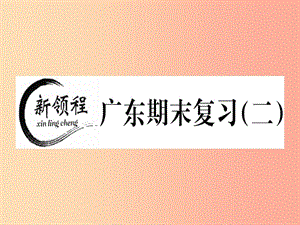 新领程
xin ling cheng
广东期末复习(二)